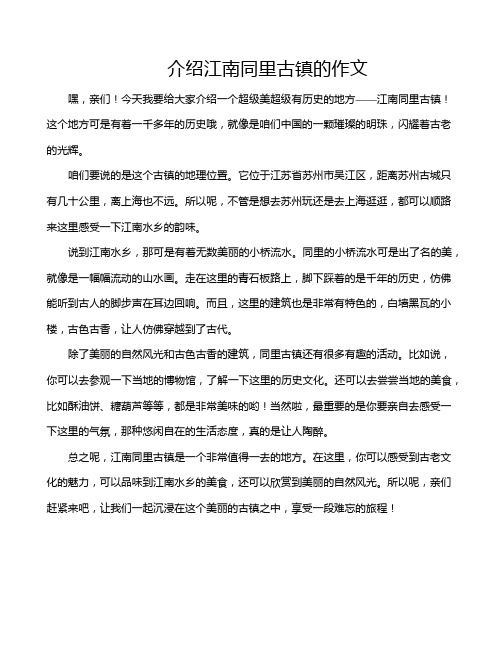 介绍江南同里古镇的作文

嘿，亲们！今天我要给大家介绍一个超级美超级有历史的地方——江南同里古镇！这个地方可是有着一千多年的历史哦，就像是咱们中国的一颗璀璨的明珠，闪耀着古老的光辉。

咱们要说的是这个古镇的地理位置。它位于江苏省苏州市吴江区，距离苏州古城只有几十公里，离上海也不远。所以呢，不管是想去苏州玩还是去上海逛逛，都可以顺路来这里感受一下江南水乡的韵味。

说到江南水乡，那可是有着无数美丽的小桥流水。同里的小桥流水可是出了名的美，就像是一幅幅流动的山水画。走在这里的青石板路上，脚下踩着的是千年的历史，仿佛能听到古人的脚步声在耳边回响。而且，这里的建筑也是非常有特色的，白墙黑瓦的小楼，古色古香，让人仿佛穿越到了古代。

除了美丽的自然风光和古色古香的建筑，同里古镇还有很多有趣的活动。比如说，你可以去参观一下当地的博物馆，了解一下这里的历史文化。还可以去尝尝当地的美食，比如酥油饼、糖葫芦等等，都是非常美味的哟！当然啦，最重要的是你要亲自去感受一下这里的气氛，那种悠闲自在的生活态度，真的是让人陶醉。

总之呢，江南同里古镇是一个非常值得一去的地方。在这里，你可以感受到古老文化的魅力，可以品味到江南水乡的美食，还可以欣赏到美丽的自然风光。所以呢，亲们赶紧来吧，让我们一起沉浸在这个美丽的古镇之中，享受一段难忘的旅程！